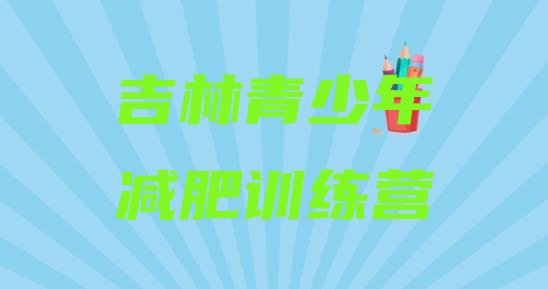 吉林青少年
减肥训练营